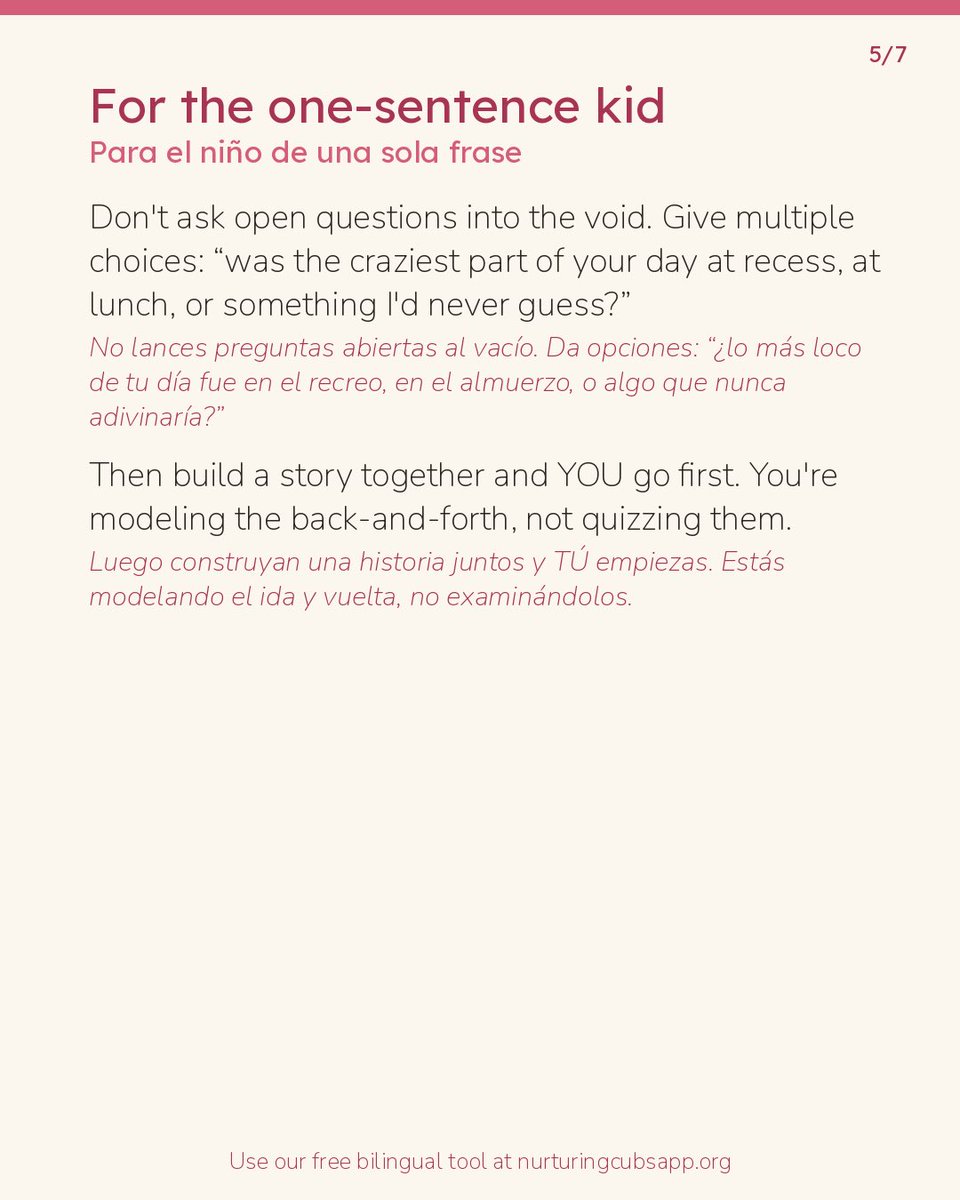 5/7

For the one-sentence kid
Para el niño de una sola frase

Don't ask open questions into the void. Give multiple choices: “was the craziest part of your day at recess, at lunch, or something I'd never guess?”

No lances preguntas abiertas al vacío. Da opciones: “¿lo más loco de tu día fue en el recreo, en el almuerzo, o algo que nunca adivinaría?”

Then build a story together and YOU go first. You're modeling the back-and-forth, not quizzing them.

Luego construyan una historia juntos y TÚ empiezas. Estás modelando el ida y vuelta, no examinándolos.

Use our free bilingual tool at nurturingcubsapp.org